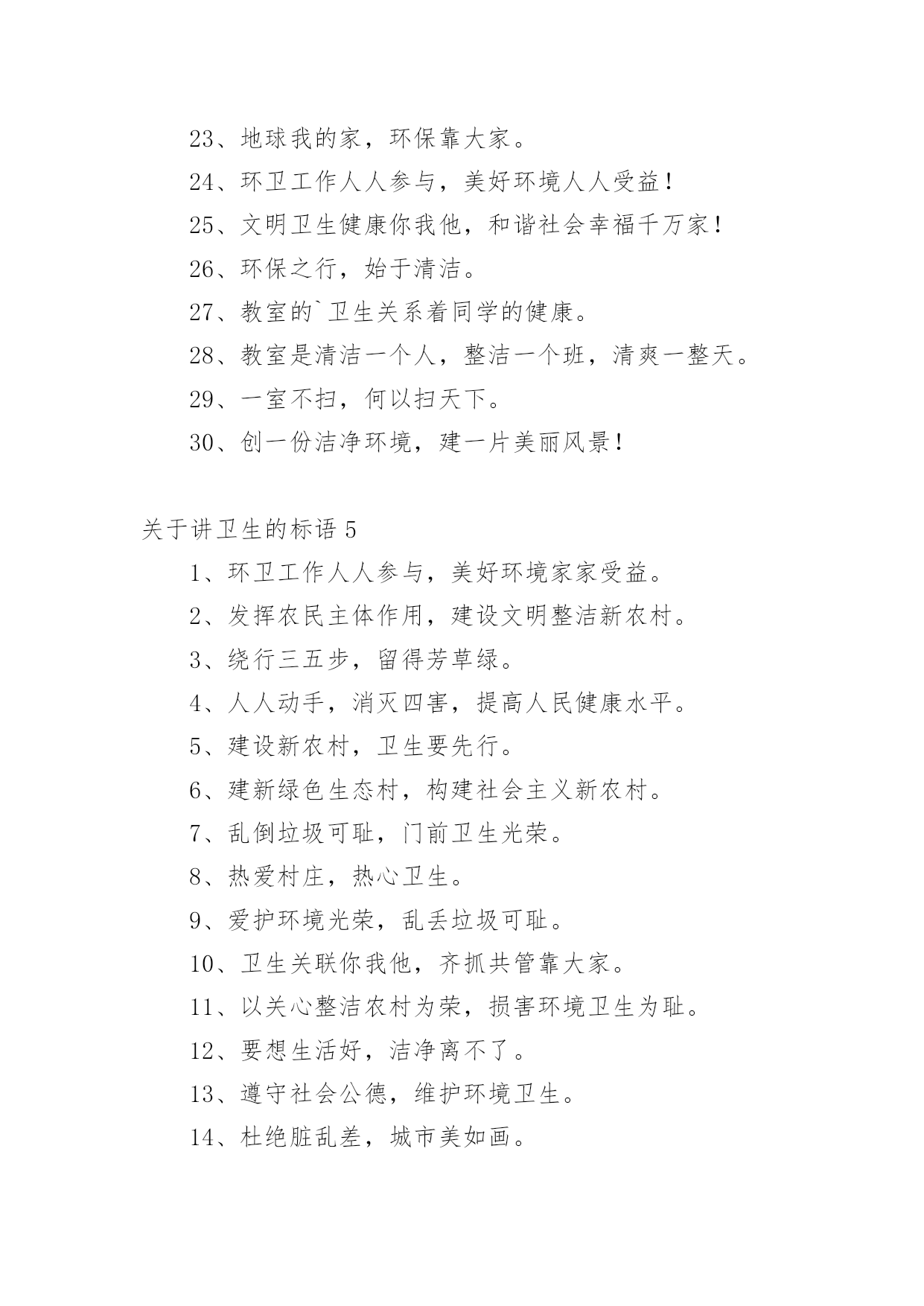 23、地球我的家，环保靠大家。

24、环卫工作人人参与，美好环境人人受益！

25、文明卫生健康你我他，和谐社会幸福千万家！

26、环保之行，始于清洁。

27、教室的`卫生关系着同学的健康。

28、教室是清洁一个人，整洁一个班，清爽一整天。

29、一室不扫，何以扫天下。

30、创一份洁净环境，建一片美丽风景！

关于讲卫生的标语 5

1、环卫工作人人参与，美好环境家家受益。

2、发挥农民主体作用，建设文明整洁新农村。

3、绕行三五步，留得芳草绿。

4、人人动手，消灭四害，提高人民健康水平。

5、建设新农村，卫生要先行。

6、建新绿色生态村，构建社会主义新农村。

7、乱倒垃圾可耻，门前卫生光荣。

8、热爱村庄，热心卫生。

9、爱护环境光荣，乱丢垃圾可耻。

10、卫生关联你我他，齐抓共管靠大家。

11、以关心整洁农村为荣，损害环境卫生为耻。

12、要想生活好，洁净离不了。

13、遵守社会公德，维护环境卫生。

14、杜绝脏乱差，城市美如画。